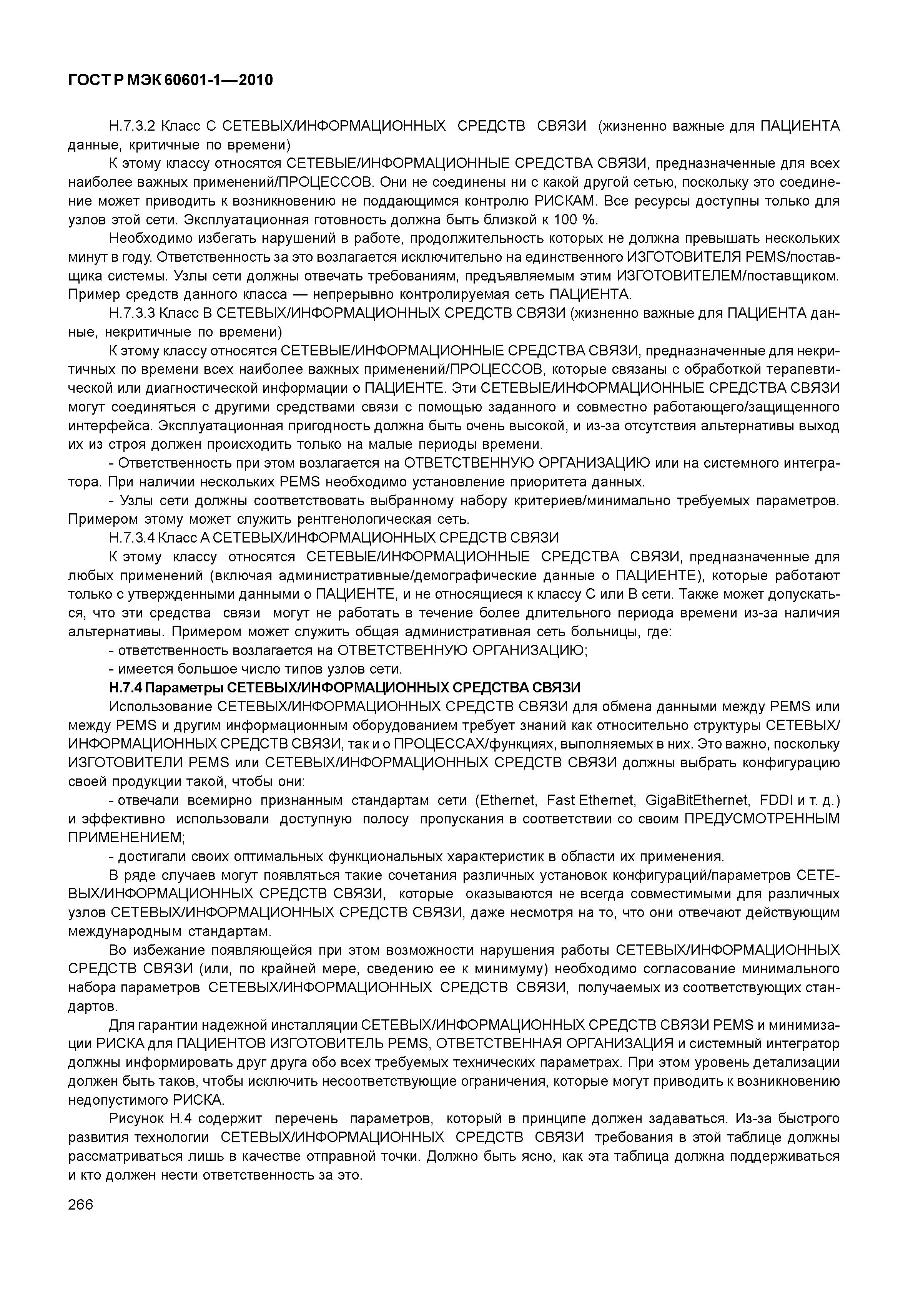 ГОСТ Р МЭК 60601-1—2010

Н.7.3.2 Класс С СЕТЕВЫХ/ИНФОРМАЦИОННЫХ СРЕДСТВ СВЯЗИ (жизненно важные для ПАЦИЕНТА данные, критичные по времени)

К этому классу относятся СЕТЕВЫЕ/ИНФОРМАЦИОННЫЕ СРЕДСТВА СВЯЗИ, предназначенные для всех наиболее важных применений/ПРОЦЕССОВ. Они не соединены ни с какой другой сетью, поскольку это соединение может приводить к возникновению не поддающимся контролю РИСКАМ. Все ресурсы доступны только для узлов этой сети. Эксплуатационная готовность должна быть близкой к 100 %.

Необходимо избегать нарушений в работе, продолжительность которых не должна превышать нескольких минут в году. Ответственность за это возлагается исключительно на единственного ИЗГОТОВИТЕЛЯ PEMS/поставщика системы. Узлы сети должны отвечать требованиям, предъявляемым этим ИЗГОТОВИТЕЛЕМ/поставщиком. Пример средств данного класса — непрерывно контролируемая сеть ПАЦИЕНТА.

Н.7.3.3 Класс В СЕТЕВЫХ/ИНФОРМАЦИОННЫХ СРЕДСТВ СВЯЗИ (жизненно важные для ПАЦИЕНТА данные, некритичные по времени)

К этому классу относятся СЕТЕВЫЕ/ИНФОРМАЦИОННЫЕ СРЕДСТВА СВЯЗИ, предназначенные для некритичных по времени всех наиболее важных применений/ПРОЦЕССОВ, которые связаны с обработкой терапевтической или диагностической информации о ПАЦИЕНТЕ. Эти СЕТЕВЫЕ/ИНФОРМАЦИОННЫЕ СРЕДСТВА СВЯЗИ могут соединяться с другими средствами связи с помощью заданного и совместно работающего/защищенного интерфейса. Эксплуатационная пригодность должна быть очень высокой, и из-за отсутствия альтернативы выход их из строя должен происходить только на малые периоды времени.

- Ответственность при этом возлагается на ОТВЕТСТВЕННУЮ ОРГАНИЗАЦИЮ или на системного интегратора. При наличии нескольких PEMS необходимо установление приоритета данных.

- Узлы сети должны соответствовать выбранному набору критериев/минимально требуемых параметров. Примером этому может служить рентгенологическая сеть.

Н.7.3.4 Класс А СЕТЕВЫХ/ИНФОРМАЦИОННЫХ СРЕДСТВ СВЯЗИ

К этому классу относятся СЕТЕВЫЕ/ИНФОРМАЦИОННЫЕ СРЕДСТВА СВЯЗИ, предназначенные для любых применений (включая административные/демографические данные о ПАЦИЕНТЕ), которые работают только с утвержденными данными о ПАЦИЕНТЕ, и не относящиеся к классу С или В сети. Также может допускаться, что эти средства связи могут не работать в течение более длительного периода времени из-за наличия альтернативы. Примером может служить общая административная сеть больницы, где:

- ответственность возлагается на ОТВЕТСТВЕННУЮ ОРГАНИЗАЦИЮ;

- имеется большое число типов узлов сети.

Н.7.4 Параметры СЕТЕВЫХ/ИНФОРМАЦИОННЫХ СРЕДСТВА СВЯЗИ

Использование СЕТЕВЫХ/ИНФОРМАЦИОННЫХ СРЕДСТВ СВЯЗИ для обмена данными между PEMS или между PEMS и другим информационным оборудованием требует знаний как относительно структуры СЕТЕВЫХ/ИНФОРМАЦИОННЫХ СРЕДСТВ СВЯЗИ, так и о ПРОЦЕССАХ/функциях, выполняемых в них. Это важно, поскольку ИЗГОТОВИТЕЛИ PEMS или СЕТЕВЫХ/ИНФОРМАЦИОННЫХ СРЕДСТВ СВЯЗИ должны выбрать конфигурацию своей продукции такой, чтобы они:

- отвечали всемирно признанным стандартам сети (Ethernet, Fast Ethernet, GigaBitEthernet, FDDI и т. д.) и эффективно использовали доступную полосу пропускания в соответствии со своим ПРЕДУСМОТРЕННЫМ ПРИМЕНЕНИЕМ;

- достигали своих оптимальных функциональных характеристик в области их применения.

В ряде случаев могут появляться такие сочетания различных установок конфигураций/параметров СЕТЕВЫХ/ИНФОРМАЦИОННЫХ СРЕДСТВ СВЯЗИ, которые оказываются не всегда совместимыми для различных узлов СЕТЕВЫХ/ИНФОРМАЦИОННЫХ СРЕДСТВ СВЯЗИ, даже несмотря на то, что они отвечают действующим международным стандартам.

Во избежание появляющейся при этом возможности нарушения работы СЕТЕВЫХ/ИНФОРМАЦИОННЫХ СРЕДСТВ СВЯЗИ (или, по крайней мере, сведению ее к минимуму) необходимо согласование минимального набора параметров СЕТЕВЫХ/ИНФОРМАЦИОННЫХ СРЕДСТВ СВЯЗИ, получаемых из соответствующих стандартов.

Для гарантии надежной инсталляции СЕТЕВЫХ/ИНФОРМАЦИОННЫХ СРЕДСТВ СВЯЗИ PEMS и минимизации РИСКА для ПАЦИЕНТОВ ИЗГОТОВИТЕЛЬ PEMS, ОТВЕТСТВЕННАЯ ОРГАНИЗАЦИЯ и системный интегратор должны информировать друг друга обо всех требуемых технических параметрах. При этом уровень детализации должен быть таков, чтобы исключить несоответствующие ограничения, которые могут приводить к возникновению недопустимого РИСКА.

Рисунок Н.4 содержит перечень параметров, который в принципе должен задаваться. Из-за быстрого развития технологии СЕТЕВЫХ/ИНФОРМАЦИОННЫХ СРЕДСТВ СВЯЗИ требования в этой таблице должны рассматриваться лишь в качестве отправной точки. Должно быть ясно, как эта таблица должна поддерживаться и кто должен нести ответственность за это.

266